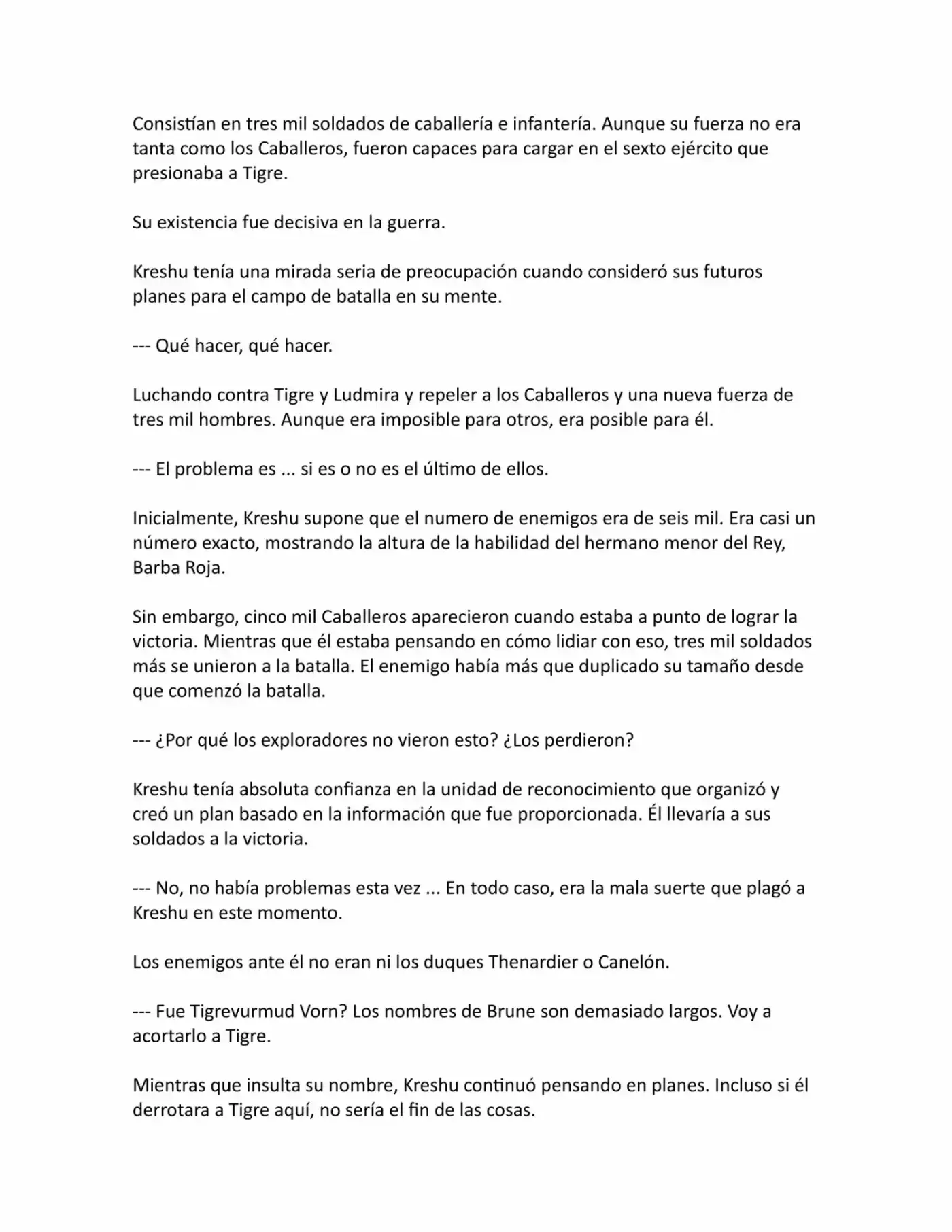 Consistían en tres mil soldados de caballería e infantería. Aunque su fuerza no era tanta como los Caballeros, fueron capaces para cargar en el sexto ejército que presionaba a Tigre.

Su existencia fue decisiva en la guerra.

Kreshu tenía una mirada seria de preocupación cuando consideró sus futuros planes para el campo de batalla en su mente.

--- Qué hacer, qué hacer.

Luchando contra Tigre y Ludmira y repeler a los Caballeros y una nueva fuerza de tres mil hombres. Aunque era imposible para otros, era posible para él.

--- El problema es ... si es o no es el último de ellos.

Inicialmente, Kreshu supone que el numero de enemigos era de seis mil. Era casi un número exacto, mostrando la altura de la habilidad del hermano menor del Rey, Barba Roja.

Sin embargo, cinco mil Caballeros aparecieron cuando estaba a punto de lograr la victoria. Mientras que él estaba pensando en cómo lidiar con eso, tres mil soldados más se unieron a la batalla. El enemigo había más que duplicado su tamaño desde que comenzó la batalla.

--- ¿Por qué los exploradores no vieron esto? ¿Los perdieron?

Kreshu tenía absoluta confianza en la unidad de reconocimiento que organizó y creó un plan basado en la información que fue proporcionada. Él llevaría a sus soldados a la victoria.

--- No, no había problemas esta vez ... En todo caso, era la mala suerte que plagó a Kreshu en este momento.

Los enemigos ante él no eran ni los duques Thenardier o Canelón.

--- Fue Tigrevurmud Vorn? Los nombres de Brune son demasiado largos. Voy a acortarlo a Tigre.

Mientras que insulta su nombre, Kreshu continuó pensando en planes. Incluso si él derrotara a Tigre aquí, no sería el fin de las cosas.